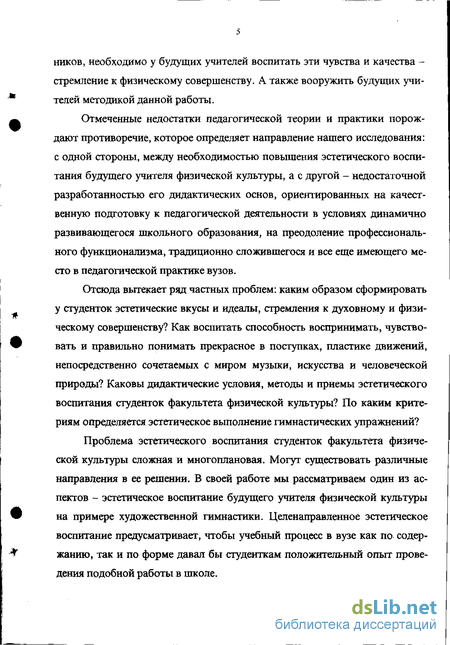 5

ников, необходимо у будущих учителей воспитать эти чувства и качества – стремление к физическому совершенству. А также вооружить будущих учителей методикой данной работы.

Отмеченные недостатки педагогической теории и практики порождают противоречие, которое определяет направление нашего исследования: с одной стороны, между необходимостью повышения эстетического воспитания будущего учителя физической культуры, а с другой – недостаточной разработанностью его дидактических основ, ориентированных на качественную подготовку к педагогической деятельности в условиях динамично развивающегося школьного образования, на преодоление профессионального функционализма, традиционно сложившегося и все еще имеющего место в педагогической практике вузов.

Отсюда вытекает ряд частных проблем: каким образом сформировать у студенток эстетические вкусы и идеалы, стремления к духовному и физическому совершенству? Как воспитать способность воспринимать, чувствовать и правильно понимать прекрасное в поступках, пластике движений, непосредственно сочетаемых с миром музыки, искусства и человеческой природы? Каковы дидактические условия, методы и приемы эстетического воспитания студенток факультета физической культуры? По каким критериям определяется эстетическое выполнение гимнастических упражнений?

Проблема эстетического воспитания студенток факультета физической культуры сложная и многоплановая. Могут существовать различные направления в ее решении. В своей работе мы рассматриваем один из аспектов – эстетическое воспитание будущего учителя физической культуры на примере художественной гимнастики. Целенаправленное эстетическое воспитание предусматривает, чтобы учебный процесс в вузе как по содержанию, так и по форме давал бы студенткам положительный опыт проведения подобной работы в школе.

dsLib.net
библиотека диссертаций